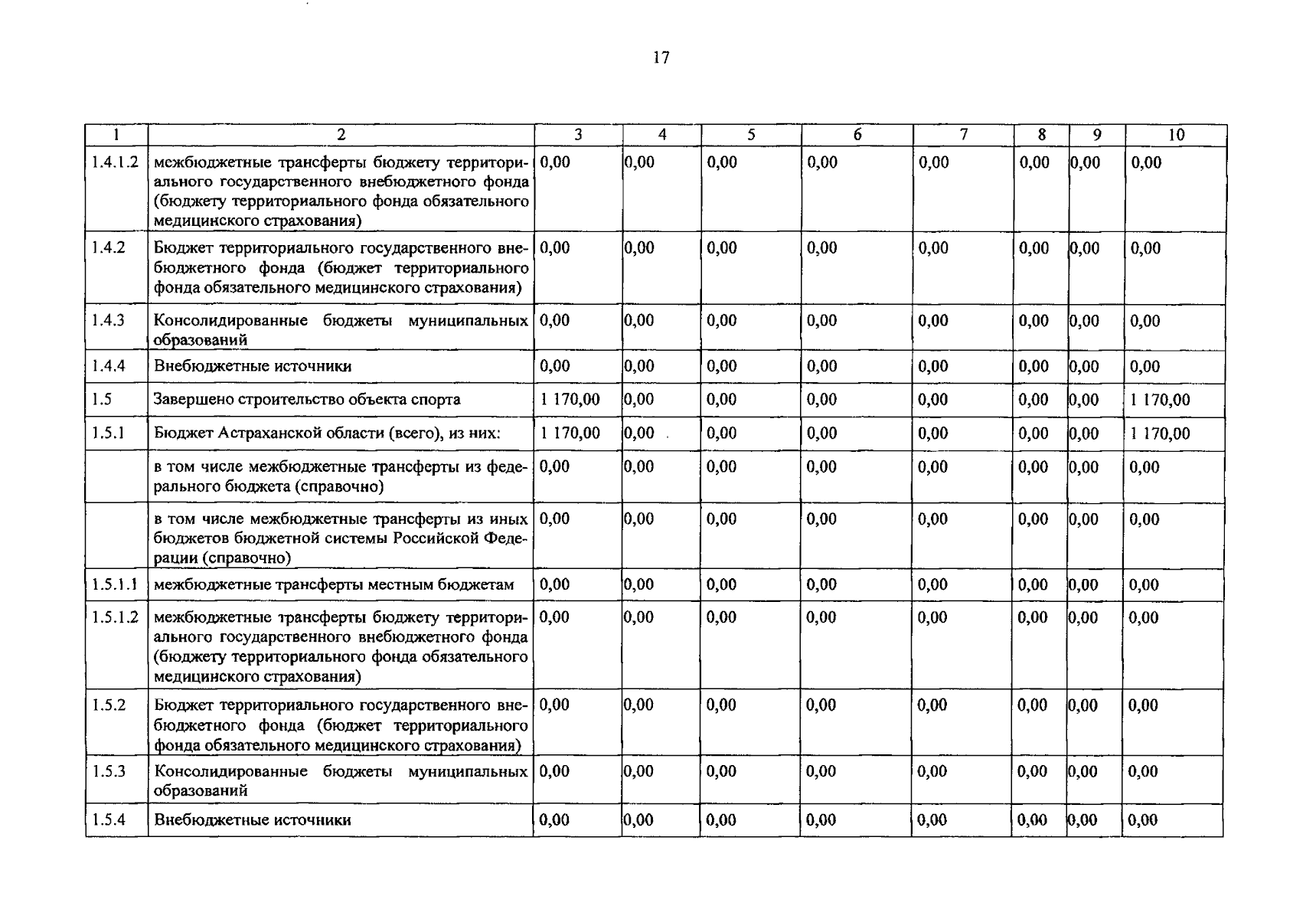 17

| 1 | 2 | 3 | 4 | 5 | 6 | 7 | 8 | 9 | 10 |
|---|---|---|---|---|---|---|---|---|---|
| 1.4.1.2 | межбюджетные трансферты бюджету территориального государственного внебюджетного фонда (бюджету территориального фонда обязательного медицинского страхования) | 0,00 | 0,00 | 0,00 | 0,00 | 0,00 | 0,00 | 0,00 | 0,00 |
| 1.4.2 | Бюджет территориального государственного внебюджетного фонда (бюджет территориального фонда обязательного медицинского страхования) | 0,00 | 0,00 | 0,00 | 0,00 | 0,00 | 0,00 | 0,00 | 0,00 |
| 1.4.3 | Консолидированные бюджеты муниципальных образований | 0,00 | 0,00 | 0,00 | 0,00 | 0,00 | 0,00 | 0,00 | 0,00 |
| 1.4.4 | Внебюджетные источники | 0,00 | 0,00 | 0,00 | 0,00 | 0,00 | 0,00 | 0,00 | 0,00 |
| 1.5 | Завершено строительство объекта спорта | 1 170,00 | 0,00 | 0,00 | 0,00 | 0,00 | 0,00 | 0,00 | 1 170,00 |
| 1.5.1 | Бюджет Астраханской области (всего), из них: | 1 170,00 | 0,00 | 0,00 | 0,00 | 0,00 | 0,00 | 0,00 | 1 170,00 |
| | в том числе межбюджетные трансферты из федерального бюджета (справочно) | 0,00 | 0,00 | 0,00 | 0,00 | 0,00 | 0,00 | 0,00 | 0,00 |
| | в том числе межбюджетные трансферты из иных бюджетов бюджетной системы Российской Федерации (справочно) | 0,00 | 0,00 | 0,00 | 0,00 | 0,00 | 0,00 | 0,00 | 0,00 |
| 1.5.1.1 | межбюджетные трансферты местным бюджетам | 0,00 | 0,00 | 0,00 | 0,00 | 0,00 | 0,00 | 0,00 | 0,00 |
| 1.5.1.2 | межбюджетные трансферты бюджету территориального государственного внебюджетного фонда (бюджету территориального фонда обязательного медицинского страхования) | 0,00 | 0,00 | 0,00 | 0,00 | 0,00 | 0,00 | 0,00 | 0,00 |
| 1.5.2 | Бюджет территориального государственного внебюджетного фонда (бюджет территориального фонда обязательного медицинского страхования) | 0,00 | 0,00 | 0,00 | 0,00 | 0,00 | 0,00 | 0,00 | 0,00 |
| 1.5.3 | Консолидированные бюджеты муниципальных образований | 0,00 | 0,00 | 0,00 | 0,00 | 0,00 | 0,00 | 0,00 | 0,00 |
| 1.5.4 | Внебюджетные источники | 0,00 | 0,00 | 0,00 | 0,00 | 0,00 | 0,00 | 0,00 | 0,00 |